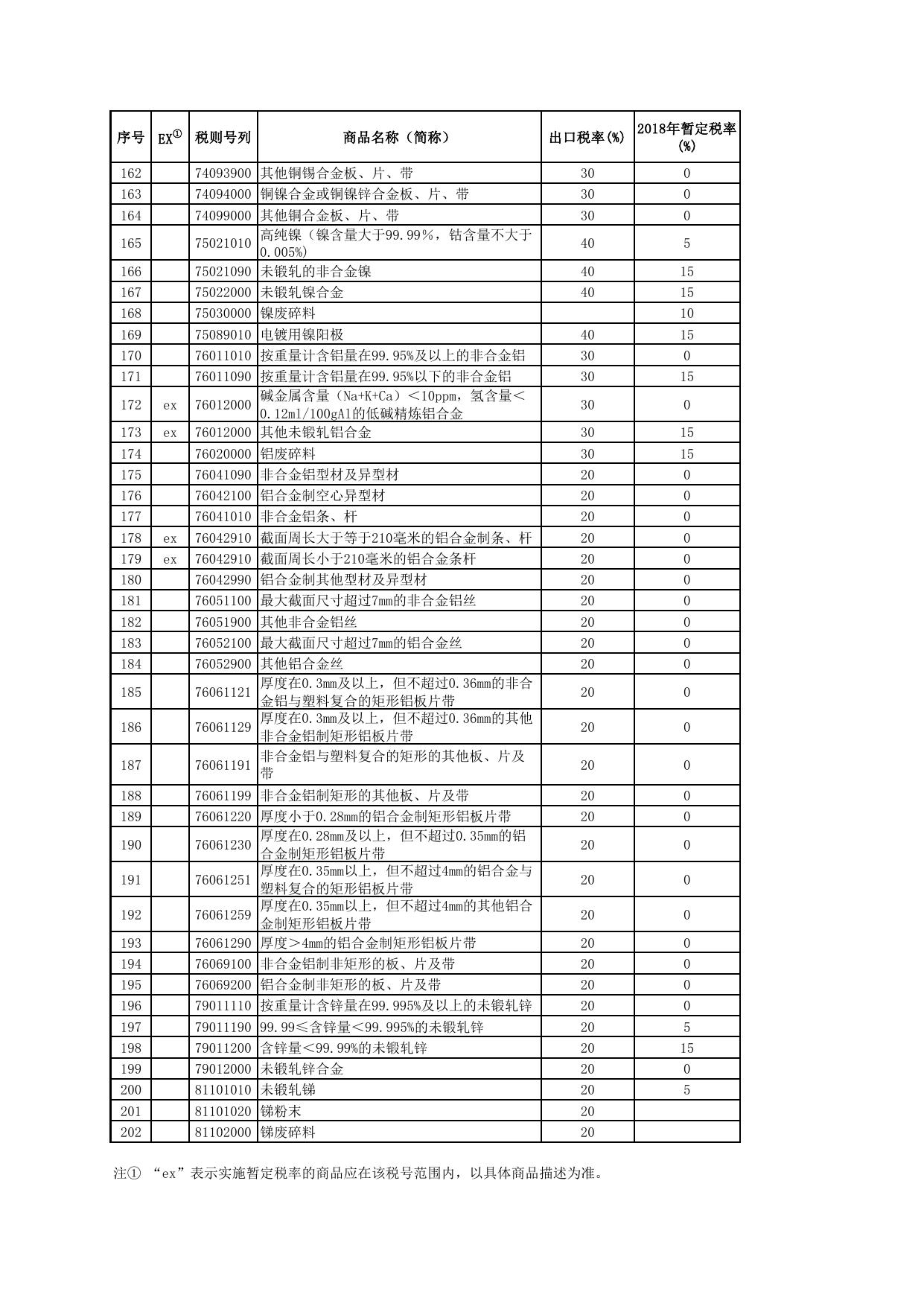 | 序号 | EX① | 税则号列 | 商品名称（简称） | 出口税率(%) | 2018年暂定税率(%) |
|---|---|---|---|---|---|
| 162 | | 74093900 | 其他铜锡合金板、片、带 | 30 | 0 |
| 163 | | 74094000 | 铜镍合金或铜镍锌合金板、片、带 | 30 | 0 |
| 164 | | 74099000 | 其他铜合金板、片、带 | 30 | 0 |
| 165 | | 75021010 | 高纯镍（镍含量大于99.99%，钴含量不大于0.005%） | 40 | 5 |
| 166 | | 75021090 | 未锻轧的非合金镍 | 40 | 15 |
| 167 | | 75022000 | 未锻轧镍合金 | 40 | 15 |
| 168 | | 75030000 | 镍废碎料 | | 10 |
| 169 | | 75089010 | 电镀用镍阳极 | 40 | 15 |
| 170 | | 76011010 | 按重量计含铝量在99.95%及以上的非合金铝 | 30 | 0 |
| 171 | | 76011090 | 按重量计含铝量在99.95%以下的非合金铝 | 30 | 15 |
| 172 | ex | 76012000 | 碱金属含量（Na+K+Ca）＜10ppm，氢含量＜0.12ml/100gAl的低碱精炼铝合金 | 30 | 0 |
| 173 | ex | 76012000 | 其他未锻轧铝合金 | 30 | 15 |
| 174 | | 76020000 | 铝废碎料 | 30 | 15 |
| 175 | | 76041090 | 非合金铝型材及异型材 | 20 | 0 |
| 176 | | 76042100 | 铝合金制空心异型材 | 20 | 0 |
| 177 | | 76041010 | 非合金铝条、杆 | 20 | 0 |
| 178 | ex | 76042910 | 截面周长大于等于210毫米的铝合金制条、杆 | 20 | 0 |
| 179 | ex | 76042910 | 截面周长小于210毫米的铝合金条杆 | 20 | 0 |
| 180 | | 76042990 | 铝合金制其他型材及异型材 | 20 | 0 |
| 181 | | 76051100 | 最大截面尺寸超过7mm的非合金铝丝 | 20 | 0 |
| 182 | | 76051900 | 其他非合金铝丝 | 20 | 0 |
| 183 | | 76052100 | 最大截面尺寸超过7mm的铝合金丝 | 20 | 0 |
| 184 | | 76052900 | 其他铝合金丝 | 20 | 0 |
| 185 | | 76061121 | 厚度在0.3mm及以上，但不超过0.36mm的非合金铝与塑料复合的矩形铝板片带 | 20 | 0 |
| 186 | | 76061129 | 厚度在0.3mm及以上，但不超过0.36mm的其他非合金铝制矩形铝板片带 | 20 | 0 |
| 187 | | 76061191 | 非合金铝与塑料复合的矩形的其他板、片及带 | 20 | 0 |
| 188 | | 76061199 | 非合金铝制矩形的其他板、片及带 | 20 | 0 |
| 189 | | 76061220 | 厚度小于0.28mm的铝合金制矩形铝板片带 | 20 | 0 |
| 190 | | 76061230 | 厚度在0.28mm及以上，但不超过0.35mm的铝合金制矩形铝板片带 | 20 | 0 |
| 191 | | 76061251 | 厚度在0.35mm以上，但不超过4mm的铝合金与塑料复合的矩形铝板片带 | 20 | 0 |
| 192 | | 76061259 | 厚度在0.35mm以上，但不超过4mm的其他铝合金制矩形铝板片带 | 20 | 0 |
| 193 | | 76061290 | 厚度＞4mm的铝合金制矩形铝板片带 | 20 | 0 |
| 194 | | 76069100 | 非合金铝制非矩形的板、片及带 | 20 | 0 |
| 195 | | 76069200 | 铝合金制非矩形的板、片及带 | 20 | 0 |
| 196 | | 79011110 | 按重量计含锌量在99.995%及以上的未锻轧锌 | 20 | 0 |
| 197 | | 79011190 | 99.99≤含锌量＜99.995%的未锻轧锌 | 20 | 5 |
| 198 | | 79011200 | 含锌量＜99.99%的未锻轧锌 | 20 | 15 |
| 199 | | 79012000 | 未锻轧锌合金 | 20 | 0 |
| 200 | | 81101010 | 未锻轧锑 | 20 | 5 |
| 201 | | 81101020 | 锑粉末 | 20 | |
| 202 | | 81102000 | 锑废碎料 | 20 | |

注① “ex”表示实施暂定税率的商品应在该税号范围内，以具体商品描述为准。